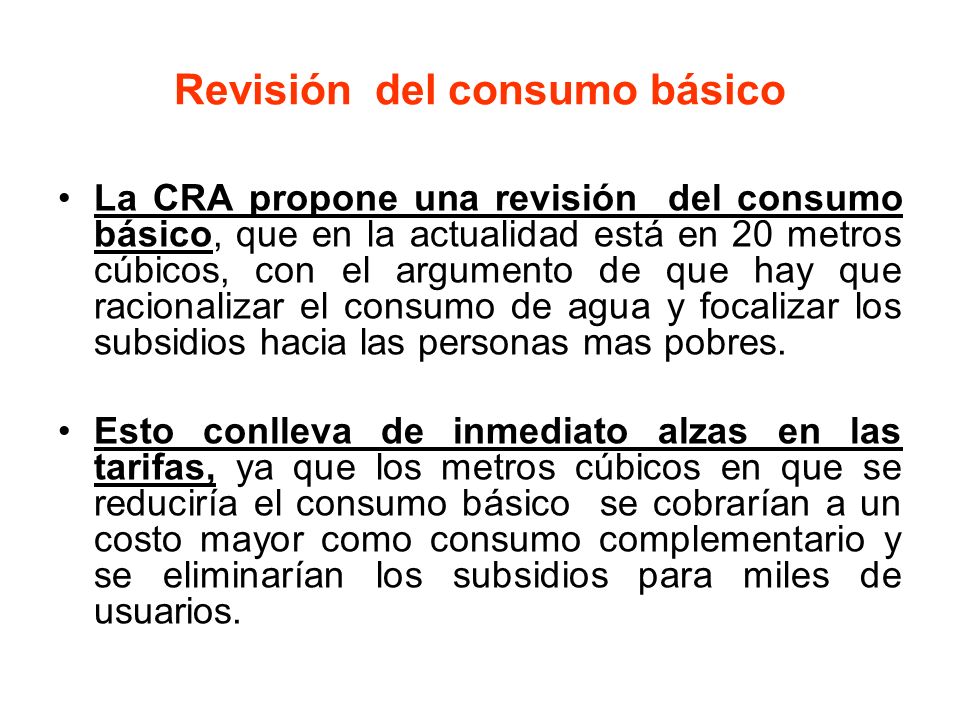 Revisión del consumo básico

• La CRA propone una revisión del consumo básico, que en la actualidad está en 20 metros cúbicos, con el argumento de que hay que racionalizar el consumo de agua y focalizar los subsidios hacia las personas mas pobres.

• Esto conlleva de inmediato alzas en las tarifas, ya que los metros cúbicos en que se reduciría el consumo básico se cobrarían a un costo mayor como consumo complementario y se eliminarían los subsidios para miles de usuarios.